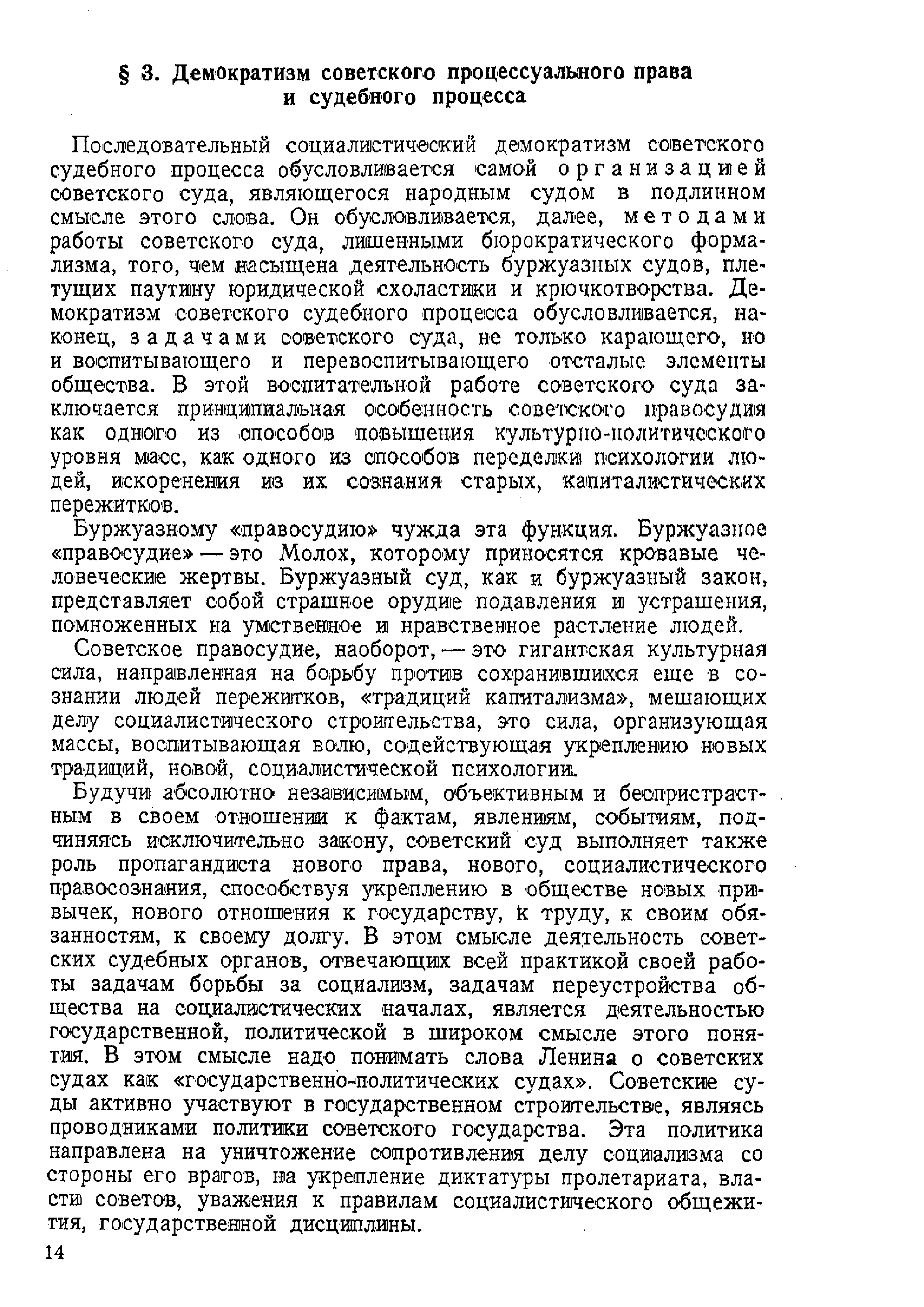 § 3. Демократизм советского процессуального права и судебного процесса

Последовательный социалистический демократизм советского судебного процесса обусловливается самой организацией советского суда, являющегося народным судом в подлинном смысле этого слова. Он обусловливается, далее, методами работы советского суда, лишенными бюрократического формализма, того, чем насыщена деятельность буржуазных судов, плетущих паутину юридической схоластики и крючкотворства. Демократизм советского судебного процесса обусловливается, наконец, задачами советского суда, не только карающего, но и воспитывающего и перевоспитывающего отсталые элементы общества. В этой воспитательной работе советского суда заключается принципиальная особенность советского правосудия как одного из способов повышения культурно-политического уровня масс, как одного из способов переделки психологии людей, искоренения из их сознания старых, капиталистических пережитков.

Буржуазному «правосудию» чужда эта функция. Буржуазное «правосудие» — это Молох, которому приносятся кровавые человеческие жертвы. Буржуазный суд, как и буржуазный закон, представляет собой страшное орудие подавления и устрашения, помноженных на умственное и нравственное растление людей.

Советское правосудие, наоборот, — это гигантская культурная сила, направленная на борьбу против сохранившихся еще в сознании людей пережитков, «традиций капитализма», мешающих делу социалистического строительства, это сила, организующая массы, воспитывающая волю, содействующая укреплению новых традиций, новой, социалистической психологии.

Будучи абсолютно независимым, объективным и беспристрастным в своем отношении к фактам, явлениям, событиям, подчиняясь исключительно закону, советский суд выполняет также роль пропагандиста нового права, нового, социалистического правосознания, способствуя укреплению в обществе новых привычек, нового отношения к государству, к труду, к своим обязанностям, к своему долгу. В этом смысле деятельность советских судебных органов, отвечающих всей практикой своей работы задачам борьбы за социализм, задачам переустройства общества на социалистических началах, является деятельностью государственной, политической в широком смысле этого понятия. В этом смысле надо понимать слова Ленина о советских судах как «государственно-политических судах». Советские суды активно участвуют в государственном строительстве, являясь проводниками политики советского государства. Эта политика направлена на уничтожение сопротивления делу социализма со стороны его врагов, на укрепление диктатуры пролетариата, власти советов, уважения к правилам социалистического общежития, государственной дисциплины.

14